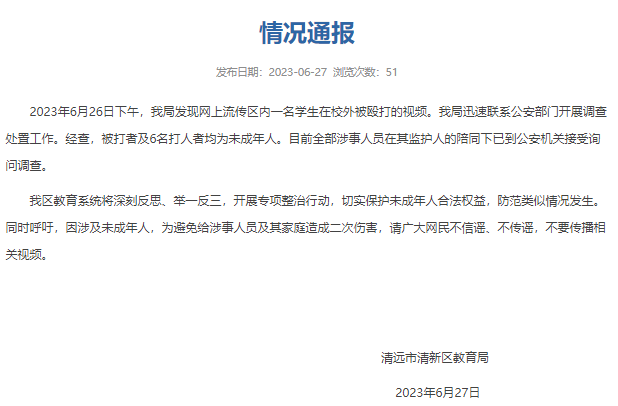 情况通报

发布日期：2023-06-27 浏览次数：51

2023年6月26日下午，我局发现网上流传区内一名学生在校外被殴打的视频。我局迅速联系公安部门开展调查处置工作。经查，被打者及6名打人者均为未成年人。目前全部涉事人员在其监护人的陪同下已到公安机关接受询问调查。

我区教育系统将深刻反思、举一反三，开展专项整治行动，切实保护未成年人合法权益，防范类似情况发生。同时呼吁，因涉及未成年人，为避免给涉事人员及其家庭造成二次伤害，请广大网民不信谣、不传谣，不要传播相关视频。

清远市清新区教育局

2023年6月27日